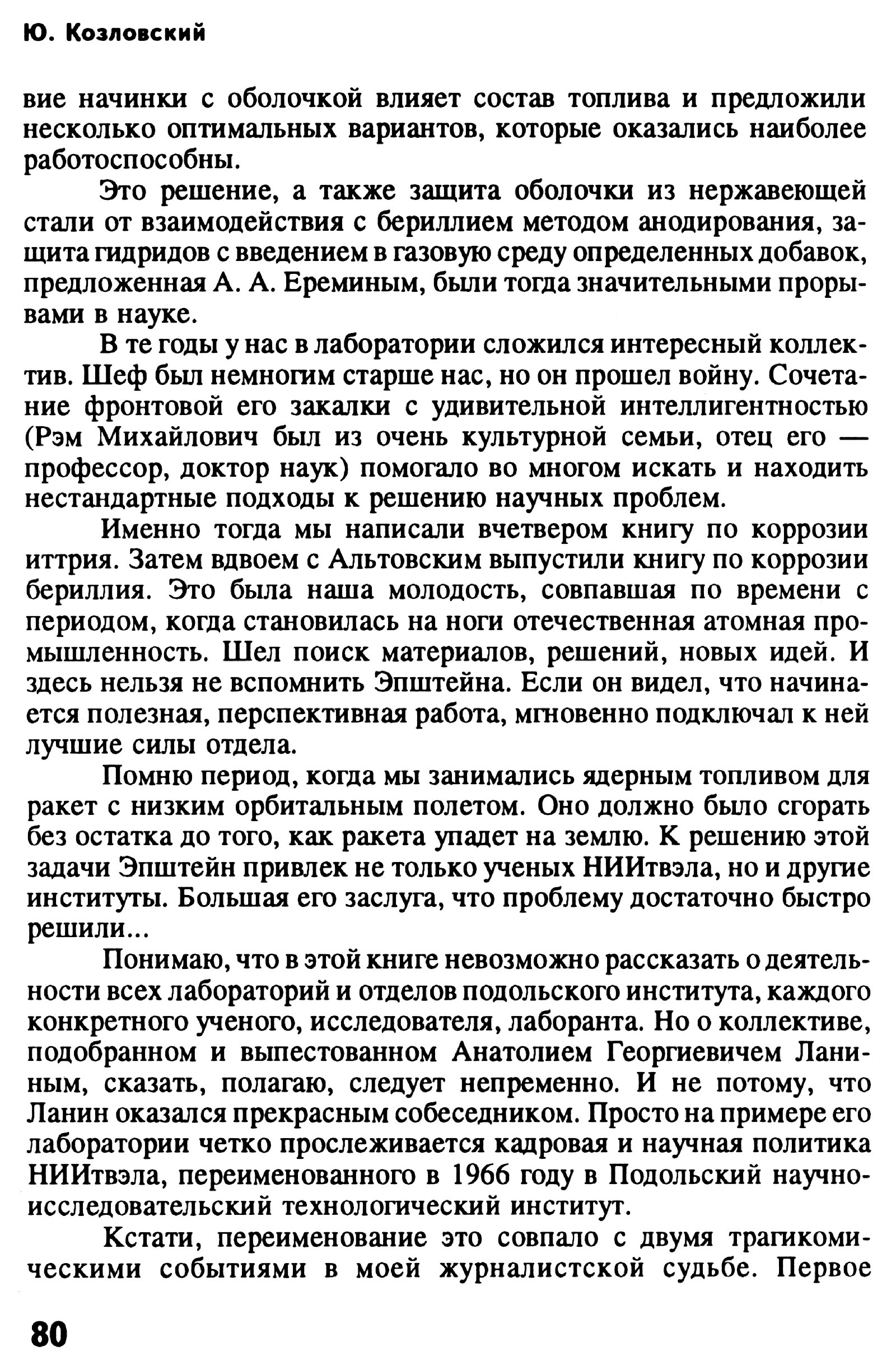 Ю. Козловский

вие начинки с оболочкой влияет состав топлива и предложили несколько оптимальных вариантов, которые оказались наиболее работоспособны.

Это решение, а также защита оболочки из нержавеющей стали от взаимодействия с бериллием методом анодирования, защита гидридов с введением в газовую среду определенных добавок, предложенная А. А. Ереминым, были тогда значительными прорывами в науке.

В те годы у нас в лаборатории сложился интересный коллектив. Шеф был немногим старше нас, но он прошел войну. Сочетание фронтовой его закалки с удивительной интеллигентностью (Рэм Михайлович был из очень культурной семьи, отец его — профессор, доктор наук) помогало во многом искать и находить нестандартные подходы к решению научных проблем.

Именно тогда мы написали вчетвером книгу по коррозии иттрия. Затем вдвоем с Альтовским выпустили книгу по коррозии бериллия. Это была наша молодость, совпавшая по времени с периодом, когда становилась на ноги отечественная атомная промышленность. Шел поиск материалов, решений, новых идей. И здесь нельзя не вспомнить Эпштейна. Если он видел, что начинается полезная, перспективная работа, мгновенно подключал к ней лучшие силы отдела.

Помню период, когда мы занимались ядерным топливом для ракет с низким орбитальным полетом. Оно должно было сгорать без остатка до того, как ракета упадет на землю. К решению этой задачи Эпштейн привлек не только ученых НИИтвэла, но и другие институты. Большая его заслуга, что проблему достаточно быстро решили...

Понимаю, что в этой книге невозможно рассказать о деятельности всех лабораторий и отделов подольского института, каждого конкретного ученого, исследователя, лаборанта. Но о коллективе, подобранном и выпестованном Анатолием Георгиевичем Ланиным, сказать, полагаю, следует непременно. И не потому, что Ланин оказался прекрасным собеседником. Просто на примере его лаборатории четко прослеживается кадровая и научная политика НИИтвэла, переименованного в 1966 году в Подольский научно-исследовательский технологический институт.

Кстати, переименование это совпало с двумя трагикомическими событиями в моей журналистской судьбе. Первое

80